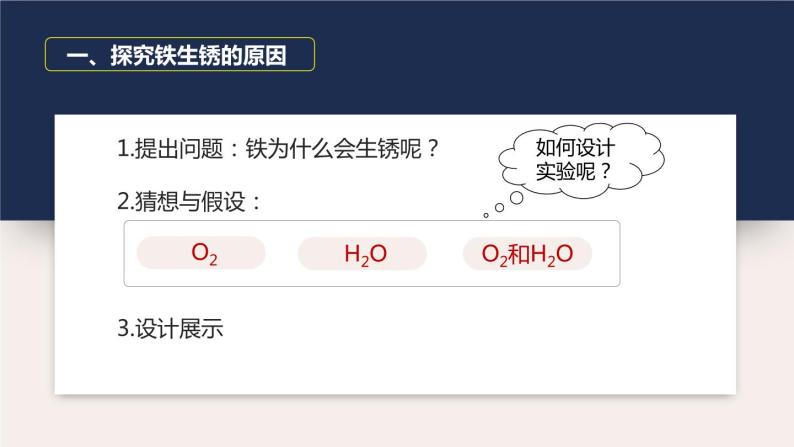 一、探究铁生锈的原因

1.提出问题：铁为什么会生锈呢？

如何设计实验呢？

2.猜想与假设：

$O_2$

$H_2O$

$O_2$和$H_2O$

3.设计展示